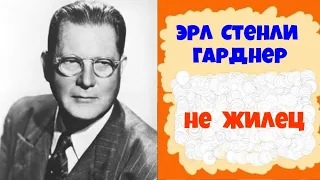 ЭРЛ СТЕНЛИ ГАРДНЕР

НЕ ЖИЛЕЦ